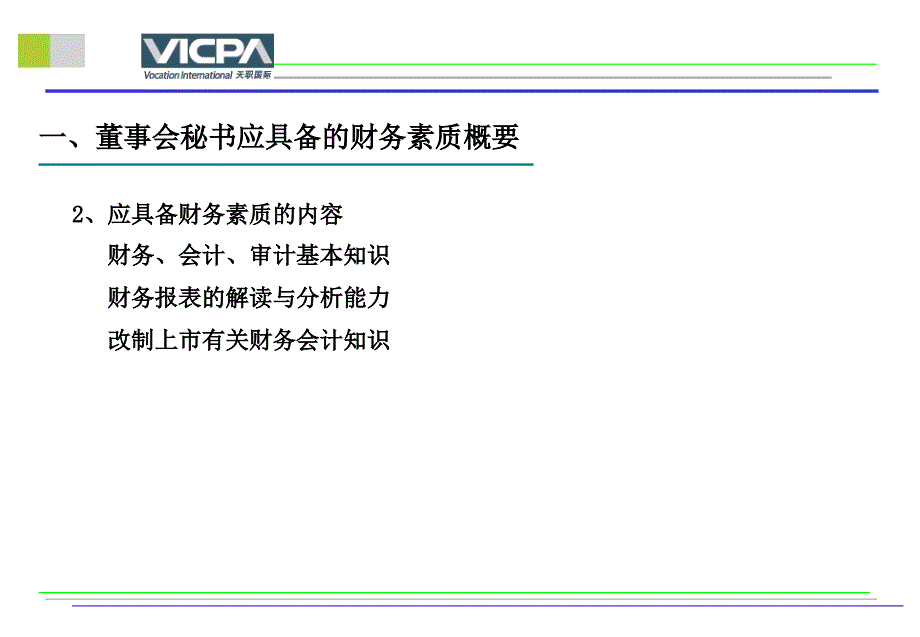 VICPA
Vocation International 天职国际

一、董事会秘书应具备的财务素质概要

2、应具备财务素质的内容
财务、会计、审计基本知识
财务报表的解读与分析能力
改制上市有关财务会计知识